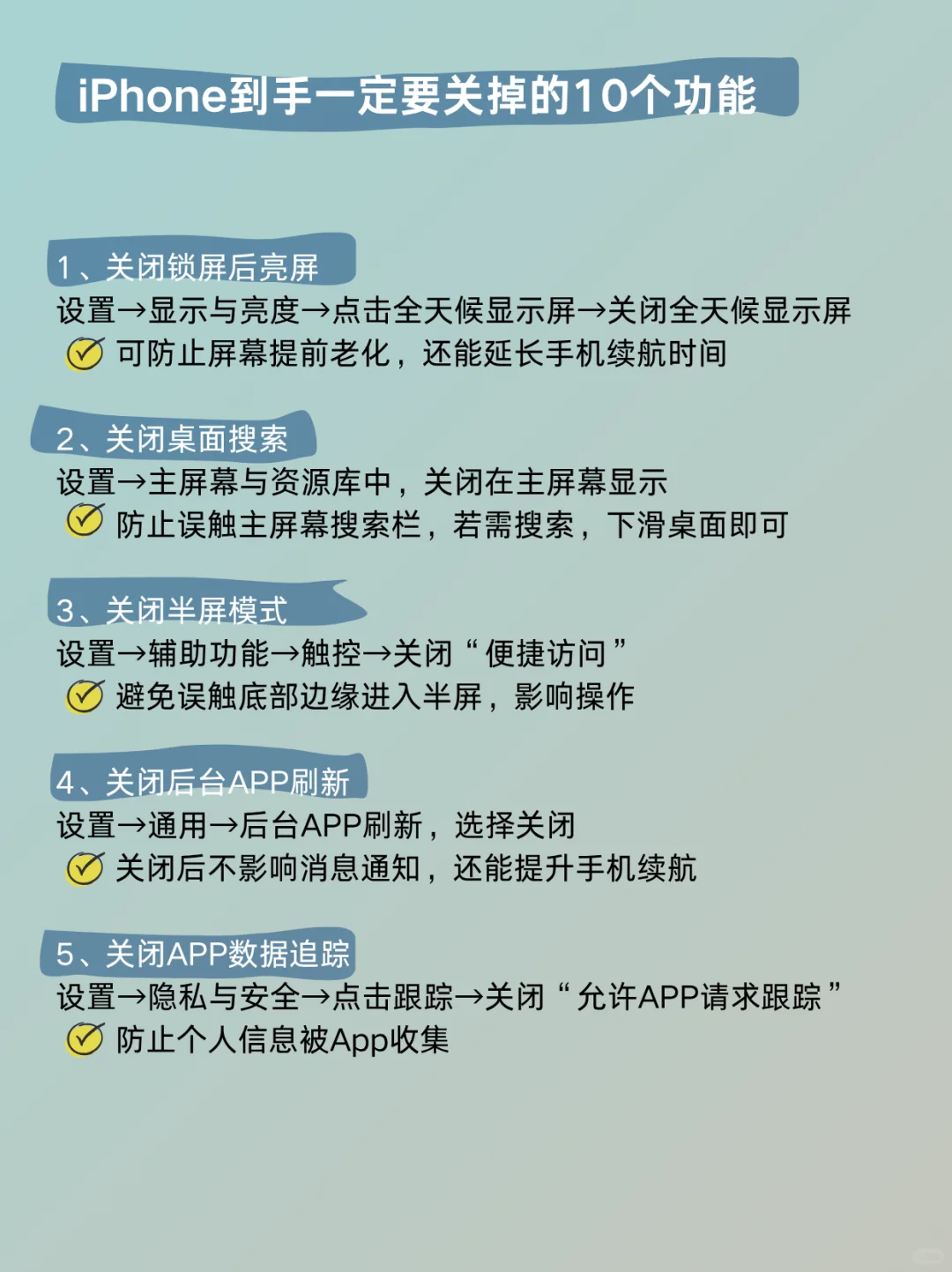 iPhone到手一定要关掉的10个功能

1、关闭锁屏后亮屏
设置→显示与亮度→点击全天候显示屏→关闭全天候显示屏
可防止屏幕提前老化，还能延长手机续航时间

2、关闭桌面搜索
设置→主屏幕与资源库中，关闭在主屏幕显示
防止误触主屏幕搜索栏，若需搜索，下滑桌面即可

3、关闭半屏模式
设置→辅助功能→触控→关闭“便捷访问”
避免误触底部边缘进入半屏，影响操作

4、关闭后台APP刷新
设置→通用→后台APP刷新，选择关闭
关闭后不影响消息通知，还能提升手机续航

5、关闭APP数据追踪
设置→隐私与安全→点击跟踪→关闭“允许APP请求跟踪”
防止个人信息被App收集